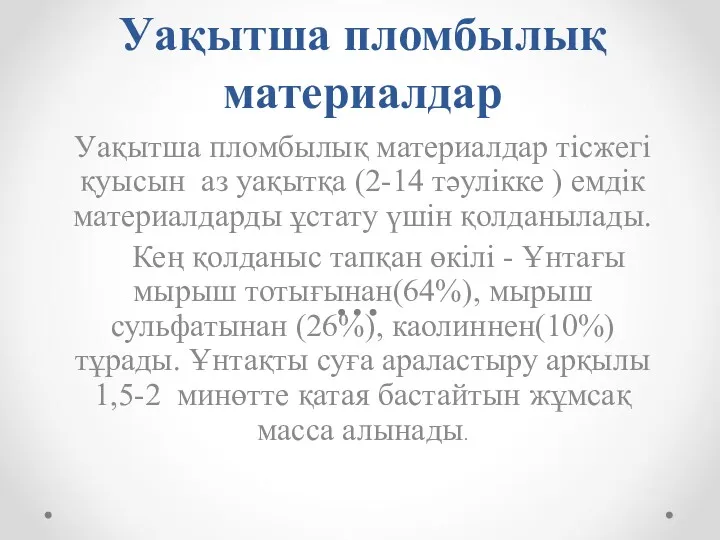 Уақытша пломбылық материалдар

Уақытша пломбылық материалдар тісжегі қуысын аз уақытқа (2-14 тәулікке ) емдік материалдарды ұстату үшін қолданылады.

Кең қолданыс тапқан өкілі - Ұнтағы мырыш тотығынан(64%), мырыш сульфатынан (26%), каолиннен(10%) тұрады. Ұнтақты суға араластыру арқылы 1,5-2 минөтте қатая бастайтын жұмсақ масса алынады.